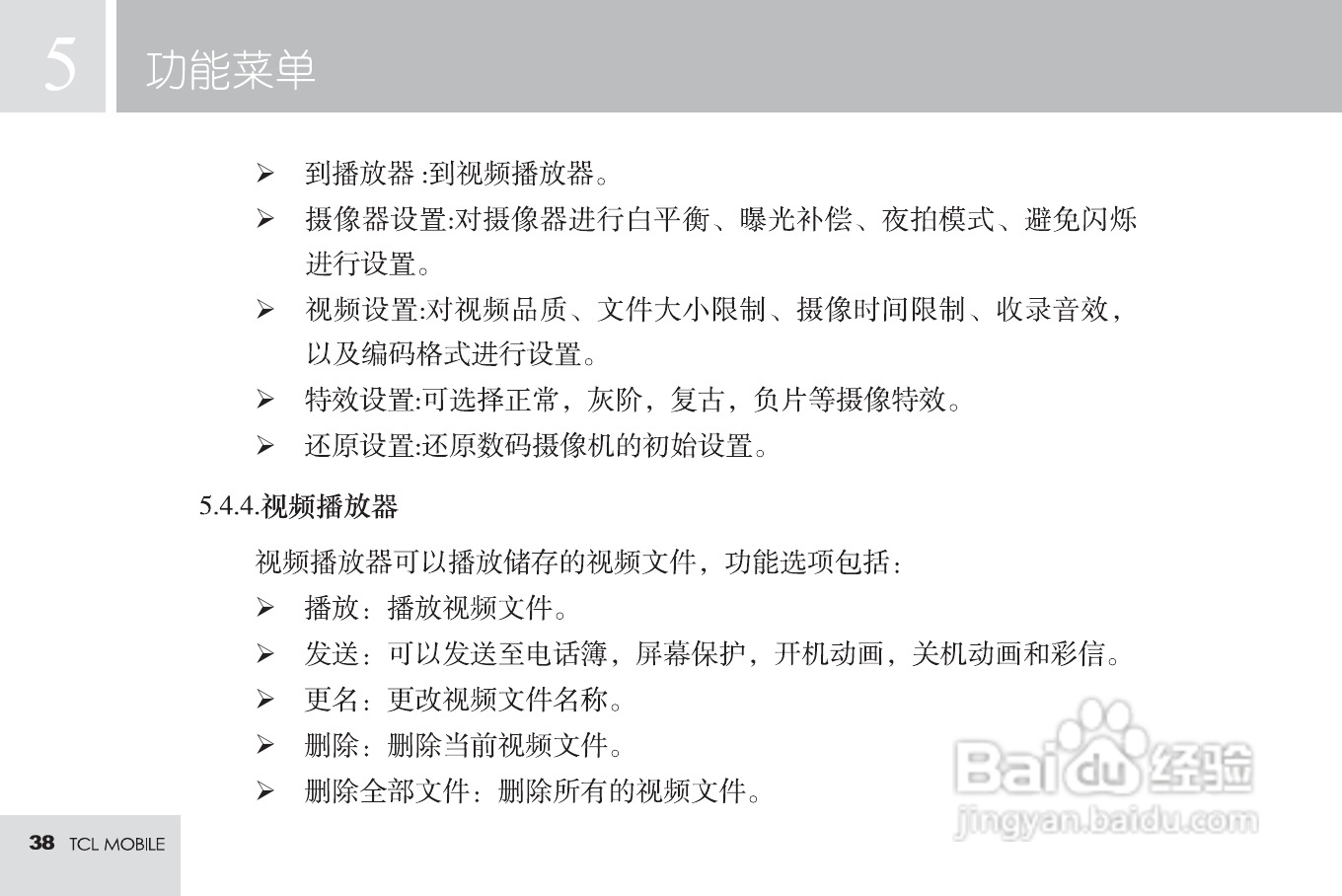 5 功能菜单

➢ 到播放器 :到视频播放器。

➢ 摄像器设置:对摄像器进行白平衡、曝光补偿、夜拍模式、避免闪烁进行设置。

➢ 视频设置:对视频品质、文件大小限制、摄像时间限制、收录音效，以及编码格式进行设置。

➢ 特效设置:可选择正常，灰阶，复古，负片等摄像特效。

➢ 还原设置:还原数码摄像机的初始设置。

5.4.4.视频播放器

视频播放器可以播放储存的视频文件，功能选项包括：

➢ 播放：播放视频文件。

➢ 发送：可以发送至电话簿，屏幕保护，开机动画，关机动画和彩信。

➢ 更名：更改视频文件名称。

➢ 删除：删除当前视频文件。

➢ 删除全部文件：删除所有的视频文件。

38 TCL MOBILE

Baidu 经验
jingyan.baidu.com